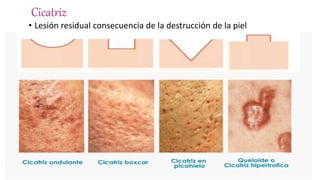 Cicatriz

• Lesión residual consecuencia de la destrucción de la piel

Cicatriz ondulante

Cicatriz boxcar

Cicatriz en picahielo

Queloide o Cicatriz hipertrofica